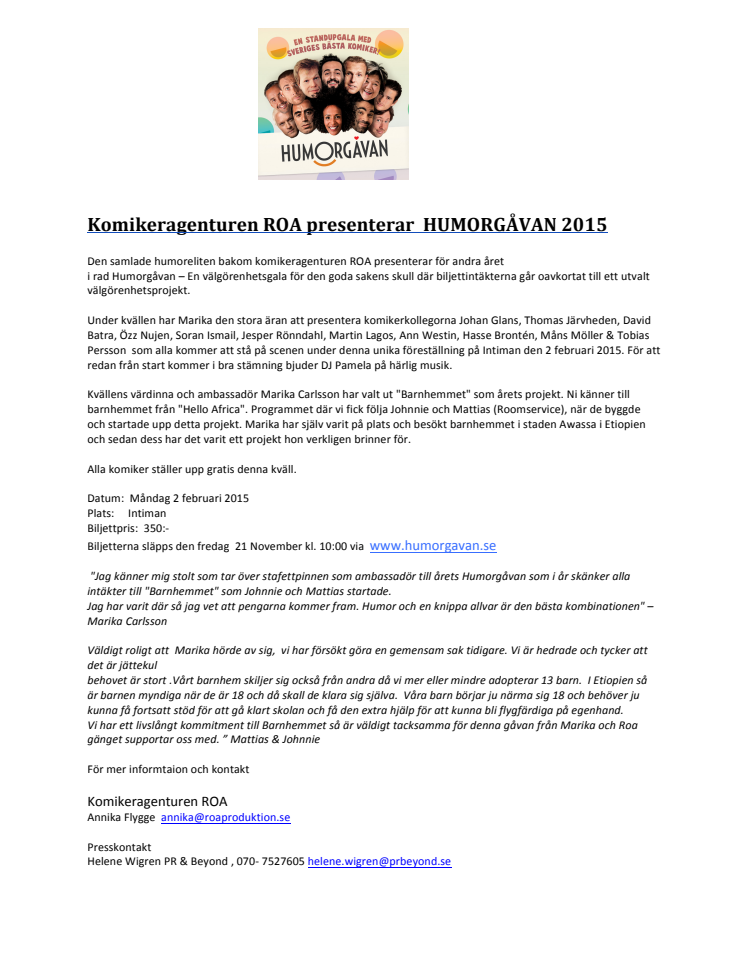 EN STANDUPGALA MED SVERIGES BÄSTA KOMIKER!

HUMORGÅVAN

Komikeragenturen ROA presenterar HUMORGÅVAN 2015

Den samlade humoreliten bakom komikeragenturen ROA presenterar för andra året i rad Humorgåvan – En välgörenhetsgala för den goda sakens skull där biljettintäkterna går oavkortat till ett utvalt välgörenhetsprojekt.

Under kvällen har Marika den stora äran att presentera komikerkollegorna Johan Glans, Thomas Järvheden, David Batra, Özz Nujen, Soran Ismail, Jesper Rönndahl, Martin Lagos, Ann Westin, Hasse Brontén, Måns Möller & Tobias Persson som alla kommer att stå på scenen under denna unika föreställning på Intiman den 2 februari 2015. För att redan från start kommer i bra stämning bjuder DJ Pamela på härlig musik.

Kvällens värdinna och ambassadör Marika Carlsson har valt ut "Barnhemmet" som årets projekt. Ni känner till barnhemmet från "Hello Africa". Programmet där vi fick följa Johnnie och Mattias (Roomservice), när de byggde och startade upp detta projekt. Marika har själv varit på plats och besökt barnhemmet i staden Awassa i Etiopien och sedan dess har det varit ett projekt hon verkligen brinner för.

Alla komiker ställer upp gratis denna kväll.

Datum: Måndag 2 februari 2015
Plats: Intiman
Biljettpris: 350:-
Biljetterna släpps den fredag 21 November kl. 10:00 via www.humorgavan.se

"Jag känner mig stolt som tar över stafettpinnen som ambassadör till årets Humorgåvan som i år skänker alla intäkter till "Barnhemmet" som Johnnie och Mattias startade.
Jag har varit där så jag vet att pengarna kommer fram. Humor och en knippa allvar är den bästa kombinationen" – Marika Carlsson

Väldigt roligt att Marika hörde av sig, vi har försökt göra en gemensam sak tidigare. Vi är hedrade och tycker att det är jättekul
behovet är stort .Vårt barnhem skiljer sig också från andra då vi mer eller mindre adopterar 13 barn. I Etiopien så är barnen myndiga när de är 18 och då skall de klara sig själva. Våra barn börjar ju närma sig 18 och behöver ju kunna få fortsatt stöd för att gå klart skolan och få den extra hjälp för att kunna bli flygfärdiga på egenhand.
Vi har ett livslångt kommitment till Barnhemmet så är väldigt tacksamma för denna gåvan från Marika och Roa gänget supportar oss med. " Mattias & Johnnie

För mer informtaion och kontakt

Komikeragenturen ROA
Annika Flygge annika@roaproduktion.se

Presskontakt
Helene Wigren PR & Beyond , 070- 7527605 helene.wigren@prbeyond.se